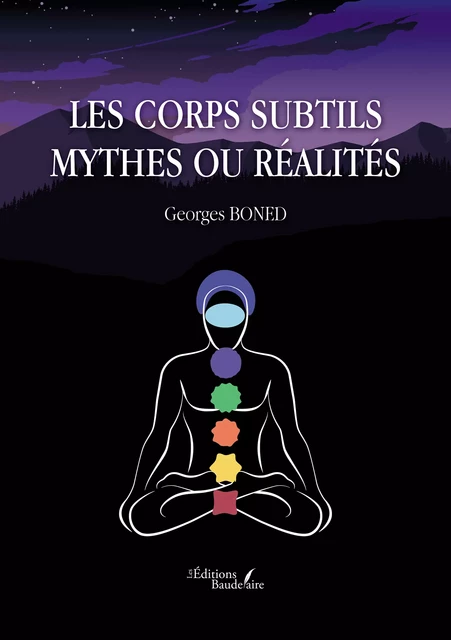 LES CORPS SUBTILS
MYTHES OU RÉALITÉS

Georges BONED

Les Éditions Baudelaire